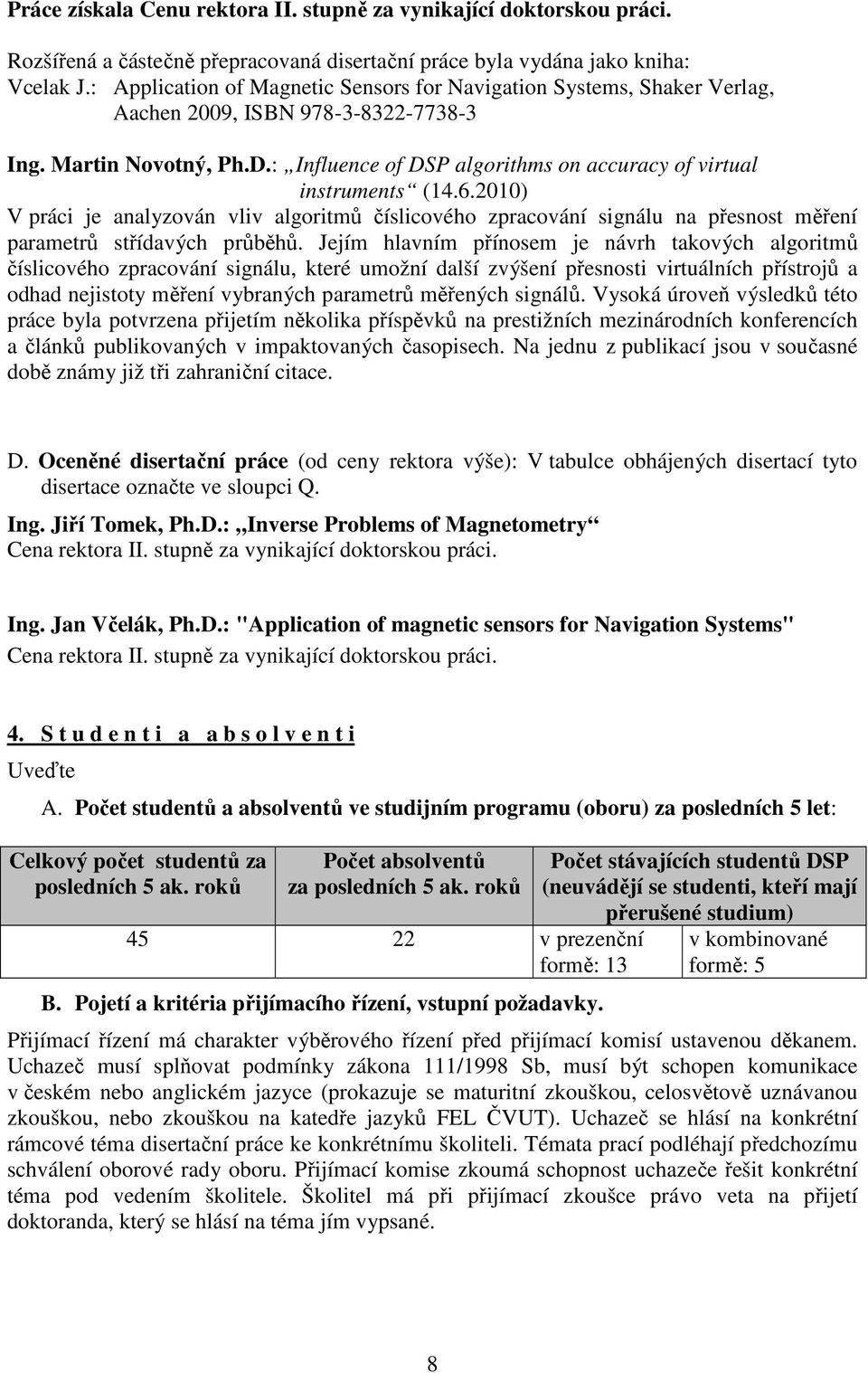 Práce získala Cenu rektora II. stupně za vynikající doktorskou práci.

Rozšířená a částečně přepracovaná disertační práce byla vydána jako kniha: Vcelak J.: Application of Magnetic Sensors for Navigation Systems, Shaker Verlag, Aachen 2009, ISBN 978-3-8322-7738-3

Ing. Martin Novotný, Ph.D.: „Influence of DSP algorithms on accuracy of virtual instruments“ (14.6.2010)

V práci je analyzován vliv algoritmů číslicového zpracování signálu na přesnost měření parametrů střídavých průběhů. Jejím hlavním přínosem je návrh takových algoritmů číslicového zpracování signálu, které umožní další zvýšení přesnosti virtuálních přístrojů a odhad nejistoty měření vybraných parametrů měřených signálů. Vysoká úroveň výsledků této práce byla potvrzena přijetím několika příspěvků na prestižních mezinárodních konferencích a článků publikovaných v impaktovaných časopisech. Na jednu z publikací jsou v současné době známy již tři zahraniční citace.

D. Oceněné disertační práce (od ceny rektora výše): V tabulce obhájených disertací tyto disertace označte ve sloupci Q.

Ing. Jiří Tomek, Ph.D.: „Inverse Problems of Magnetometry“
Cena rektora II. stupně za vynikající doktorskou práci.

Ing. Jan Včelák, Ph.D.: "Application of magnetic sensors for Navigation Systems"
Cena rektora II. stupně za vynikající doktorskou práci.

4. S t u d e n t i a a b s o l v e n t i

Uveďte

A. Počet studentů a absolventů ve studijním programu (oboru) za posledních 5 let:

| Celkový počet studentů za posledních 5 ak. roků | Počet absolventů za posledních 5 ak. roků | Počet stávajících studentů DSP (neuvádějí se studenti, kteří mají přerušené studium) | |
|---|---|---|---|
| 45 | 22 | v prezenční formě: 13 | v kombinované formě: 5 |

B. Pojetí a kritéria přijímacího řízení, vstupní požadavky.

Přijímací řízení má charakter výběrového řízení před přijímací komisí ustavenou děkanem. Uchazeč musí splňovat podmínky zákona 111/1998 Sb, musí být schopen komunikace v českém nebo anglickém jazyce (prokazuje se maturitní zkouškou, celosvětově uznávanou zkouškou, nebo zkouškou na katedře jazyků FEL ČVUT). Uchazeč se hlásí na konkrétní rámcové téma disertační práce ke konkrétnímu školiteli. Témata prací podléhají předchozímu schválení oborové rady oboru. Přijímací komise zkoumá schopnost uchazeče řešit konkrétní téma pod vedením školitele. Školitel má při přijímací zkoušce právo veta na přijetí doktoranda, který se hlásí na téma jím vypsané.

8